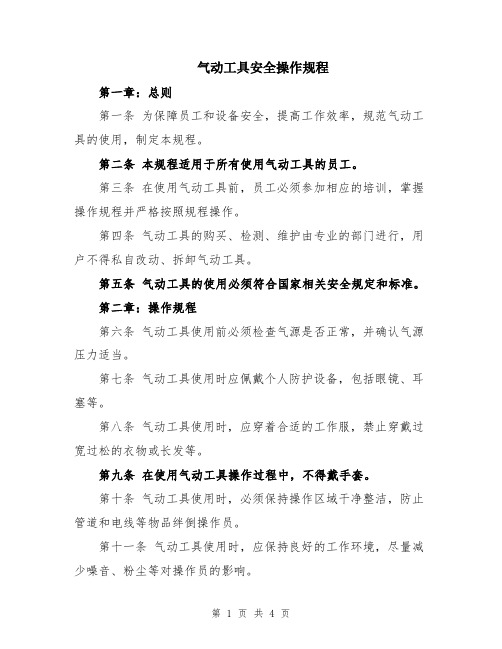 气动工具安全操作规程

第一章：总则

第一条 为保障员工和设备安全，提高工作效率，规范气动工具的使用，制定本规程。

第二条 本规程适用于所有使用气动工具的员工。

第三条 在使用气动工具前，员工必须参加相应的培训，掌握操作规程并严格按照规程操作。

第四条 气动工具的购买、检测、维护由专业的部门进行，用户不得私自改动、拆卸气动工具。

第五条 气动工具的使用必须符合国家相关安全规定和标准。

第二章：操作规程

第六条 气动工具使用前必须检查气源是否正常，并确认气源压力适当。

第七条 气动工具使用时应佩戴个人防护设备，包括眼镜、耳塞等。

第八条 气动工具使用时，应穿着合适的工作服，禁止穿戴过宽过松的衣物或长发等。

第九条 在使用气动工具操作过程中，不得戴手套。

第十条 气动工具使用时，必须保持操作区域干净整洁，防止管道和电线等物品绊倒操作员。

第十一条 气动工具使用时，应保持良好的工作环境，尽量减少噪音、粉尘等对操作员的影响。

第 1 页 共 4 页